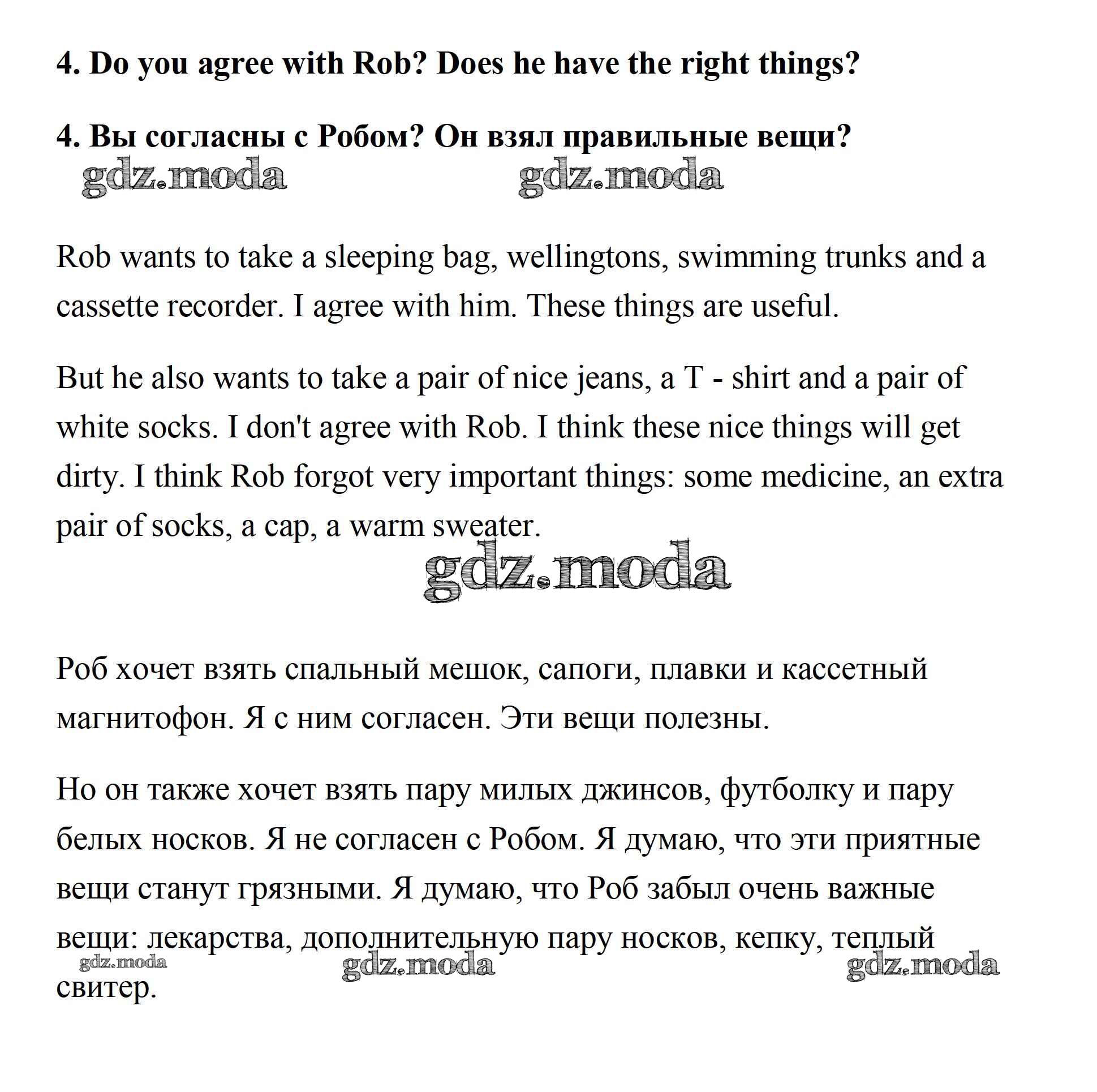 **4. Do you agree with Rob? Does he have the right things?**

**4. Вы согласны с Робом? Он взял правильные вещи?**

gdz.moda gdz.moda

Rob wants to take a sleeping bag, wellingtons, swimming trunks and a cassette recorder. I agree with him. These things are useful.

But he also wants to take a pair of nice jeans, a T - shirt and a pair of white socks. I don't agree with Rob. I think these nice things will get dirty. I think Rob forgot very important things: some medicine, an extra pair of socks, a cap, a warm sweater.

gdz.moda

Роб хочет взять спальный мешок, сапоги, плавки и кассетный магнитофон. Я с ним согласен. Эти вещи полезны.

Но он также хочет взять пару милых джинсов, футболку и пару белых носков. Я не согласен с Робом. Я думаю, что эти приятные вещи станут грязными. Я думаю, что Роб забыл очень важные вещи: лекарства, дополнительную пару носков, кепку, теплый свитер.

gdz.moda gdz.moda gdz.moda